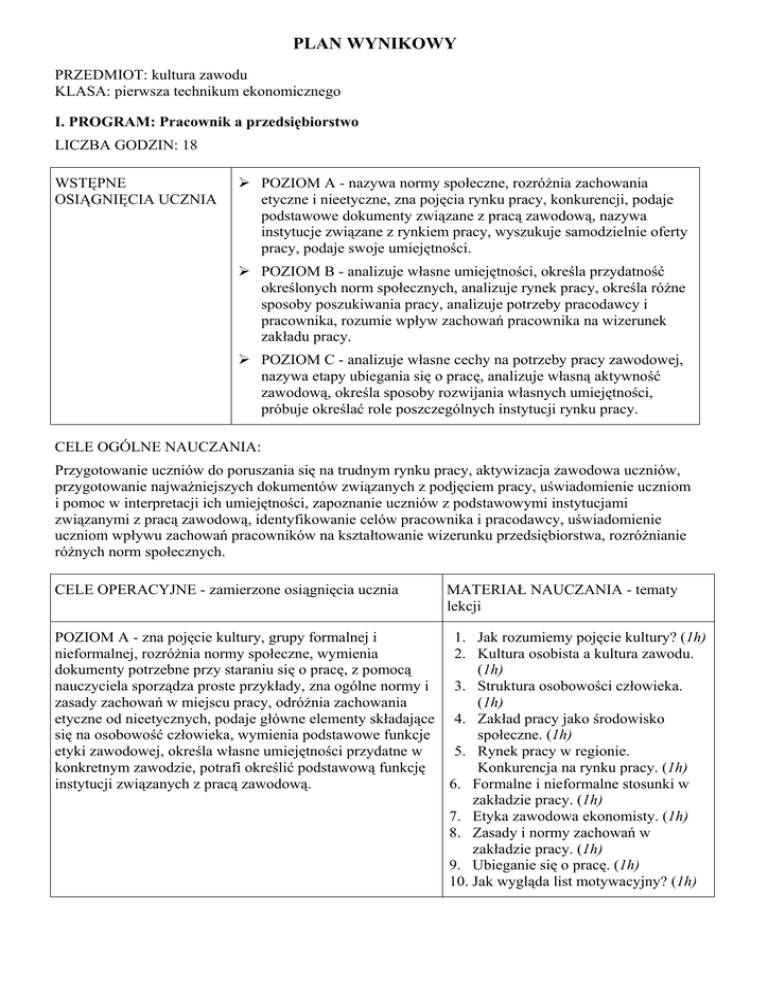 PLAN WYNIKOWY

PRZEDMIOT: kultura zawodu
KLASA: pierwsza technikum ekonomicznego

I. PROGRAM: Pracownik a przedsiębiorstwo

LICZBA GODZIN: 18

| WSTĘPNE OSIĄGNIĘCIA UCZNIA | ➢ POZIOM A - nazywa normy społeczne, rozróżnia zachowania etyczne i nieetyczne, zna pojęcia rynku pracy, konkurencji, podaje podstawowe dokumenty związane z pracą zawodową, nazywa instytucje związane z rynkiem pracy, wyszukuje samodzielnie oferty pracy, podaje swoje umiejętności. ➢ POZIOM B - analizuje własne umiejętności, określa przydatność określonych norm społecznych, analizuje rynek pracy, określa różne sposoby poszukiwania pracy, analizuje potrzeby pracodawcy i pracownika, rozumie wpływ zachowań pracownika na wizerunek zakładu pracy. ➢ POZIOM C - analizuje własne cechy na potrzeby pracy zawodowej, nazywa etapy ubiegania się o pracę, analizuje własną aktywność zawodową, określa sposoby rozwijania własnych umiejętności, próbuje określać role poszczególnych instytucji rynku pracy. |
|---|---|

CELE OGÓLNE NAUCZANIA:

Przygotowanie uczniów do poruszania się na trudnym rynku pracy, aktywizacja zawodowa uczniów, przygotowanie najważniejszych dokumentów związanych z podjęciem pracy, uświadomienie uczniom i pomoc w interpretacji ich umiejętności, zapoznanie uczniów z podstawowymi instytucjami związanymi z pracą zawodową, identyfikowanie celów pracownika i pracodawcy, uświadomienie uczniom wpływu zachowań pracowników na kształtowanie wizerunku przedsiębiorstwa, rozróżnianie różnych norm społecznych.

| CELE OPERACYJNE - zamierzone osiągnięcia ucznia | MATERIAŁ NAUCZANIA - tematy lekcji |
|---|---|
| POZIOM A - zna pojęcie kultury, grupy formalnej i nieformalnej, rozróżnia normy społeczne, wymienia dokumenty potrzebne przy staraniu się o pracę, z pomocą nauczyciela sporządza proste przykłady, zna ogólne normy i zasady zachowań w miejscu pracy, odróżnia zachowania etyczne od nieetycznych, podaje główne elementy składające się na osobowość człowieka, wymienia podstawowe funkcje etyki zawodowej, określa własne umiejętności przydatne w konkretnym zawodzie, potrafi określić podstawową funkcję instytucji związanych z pracą zawodową. | 1. Jak rozumiemy pojęcie kultury? (1h) 2. Kultura osobista a kultura zawodu. (1h) 3. Struktura osobowości człowieka. (1h) 4. Zakład pracy jako środowisko społeczne. (1h) 5. Rynek pracy w regionie. Konkurencja na rynku pracy. (1h) 6. Formalne i nieformalne stosunki w zakładzie pracy. (1h) 7. Etyka zawodowa ekonomisty. (1h) 8. Zasady i normy zachowań w zakładzie pracy. (1h) 9. Ubieganie się o pracę. (1h) 10. Jak wygląda list motywacyjny? (1h) |